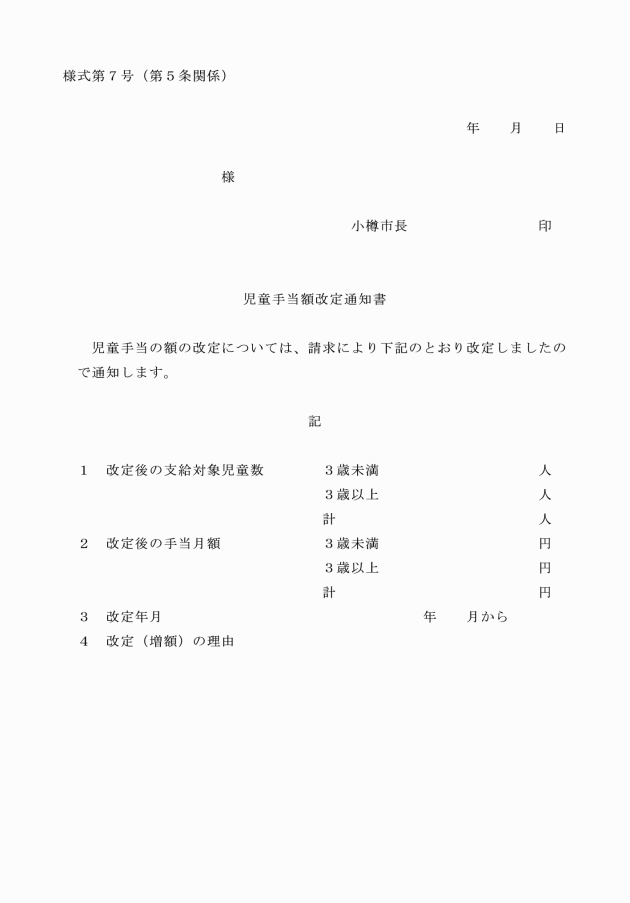 様式第７号（第５条関係）

年　月　日

様

小樽市長　印

児童手当額改定通知書

児童手当の額の改定については、請求により下記のとおり改定しましたので通知します。

記

１　改定後の支給対象児童数　３歳未満　人
３歳以上　人
計　人
２　改定後の手当月額　３歳未満　円
３歳以上　円
計　円
３　改定年月　年　月から
４　改定（増額）の理由